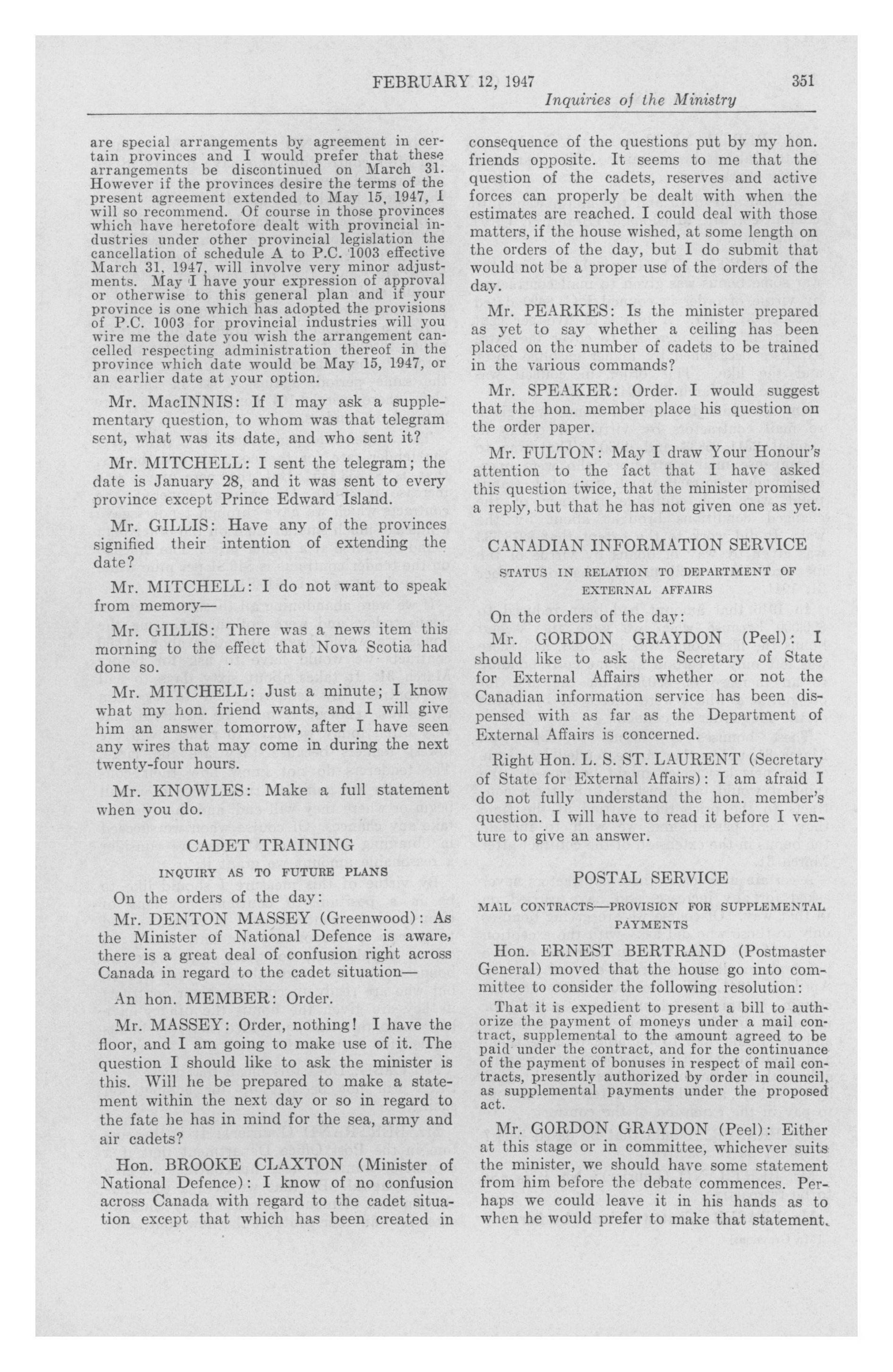 FEBRUARY 12, 1947 351

Inquiries of the Ministry

are special arrangements by agreement in certain provinces and I would prefer that these arrangements be discontinued on March 31. However if the provinces desire the terms of the present agreement extended to May 15, 1947, I will so recommend. Of course in those provinces which have heretofore dealt with provincial industries under other provincial legislation the cancellation of schedule A to P.C. 1003 effective March 31, 1947, will involve very minor adjustments. May I have your expression of approval or otherwise to this general plan and if your province is one which has adopted the provisions of P.C. 1003 for provincial industries will you wire me the date you wish the arrangement cancelled respecting administration thereof in the province which date would be May 15, 1947, or an earlier date at your option.

Mr. MacINNIS: If I may ask a supplementary question, to whom was that telegram sent, what was its date, and who sent it?

Mr. MITCHELL: I sent the telegram; the date is January 28, and it was sent to every province except Prince Edward Island.

Mr. GILLIS: Have any of the provinces signified their intention of extending the date?

Mr. MITCHELL: I do not want to speak from memory—

Mr. GILLIS: There was a news item this morning to the effect that Nova Scotia had done so.

Mr. MITCHELL: Just a minute; I know what my hon. friend wants, and I will give him an answer tomorrow, after I have seen any wires that may come in during the next twenty-four hours.

Mr. KNOWLES: Make a full statement when you do.

CADET TRAINING

INQUIRY AS TO FUTURE PLANS

On the orders of the day:

Mr. DENTON MASSEY (Greenwood): As the Minister of National Defence is aware, there is a great deal of confusion right across Canada in regard to the cadet situation—

An hon. MEMBER: Order.

Mr. MASSEY: Order, nothing! I have the floor, and I am going to make use of it. The question I should like to ask the minister is this. Will he be prepared to make a statement within the next day or so in regard to the fate he has in mind for the sea, army and air cadets?

Hon. BROOKE CLAXTON (Minister of National Defence): I know of no confusion across Canada with regard to the cadet situation except that which has been created in consequence of the questions put by my hon. friends opposite. It seems to me that the question of the cadets, reserves and active forces can properly be dealt with when the estimates are reached. I could deal with those matters, if the house wished, at some length on the orders of the day, but I do submit that would not be a proper use of the orders of the day.

Mr. PEARKES: Is the minister prepared as yet to say whether a ceiling has been placed on the number of cadets to be trained in the various commands?

Mr. SPEAKER: Order. I would suggest that the hon. member place his question on the order paper.

Mr. FULTON: May I draw Your Honour's attention to the fact that I have asked this question twice, that the minister promised a reply, but that he has not given one as yet.

CANADIAN INFORMATION SERVICE

STATUS IN RELATION TO DEPARTMENT OF EXTERNAL AFFAIRS

On the orders of the day:

Mr. GORDON GRAYDON (Peel): I should like to ask the Secretary of State for External Affairs whether or not the Canadian information service has been dispensed with as far as the Department of External Affairs is concerned.

Right Hon. L. S. ST. LAURENT (Secretary of State for External Affairs): I am afraid I do not fully understand the hon. member's question. I will have to read it before I venture to give an answer.

POSTAL SERVICE

MAIL CONTRACTS—PROVISION FOR SUPPLEMENTAL PAYMENTS

Hon. ERNEST BERTRAND (Postmaster General) moved that the house go into committee to consider the following resolution:

That it is expedient to present a bill to authorize the payment of moneys under a mail contract, supplemental to the amount agreed to be paid under the contract, and for the continuance of the payment of bonuses in respect of mail contracts, presently authorized by order in council, as supplemental payments under the proposed act.

Mr. GORDON GRAYDON (Peel): Either at this stage or in committee, whichever suits the minister, we should have some statement from him before the debate commences. Perhaps we could leave it in his hands as to when he would prefer to make that statement.